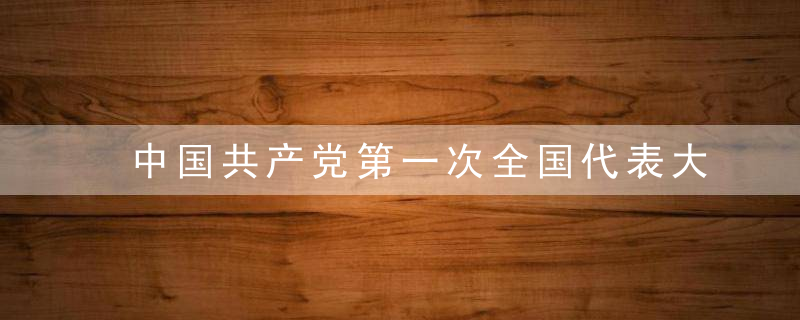 中国共产党第一次全国代表大